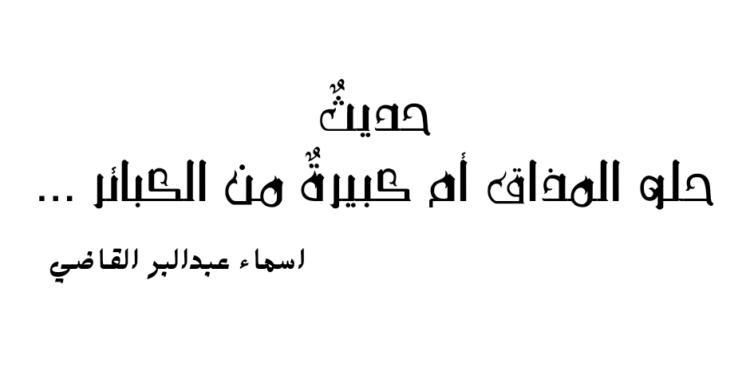 حديثٌ
حلو المذاق أم كبيرةٌ من الكبائر ...

اسماء عبدالبر القاضي